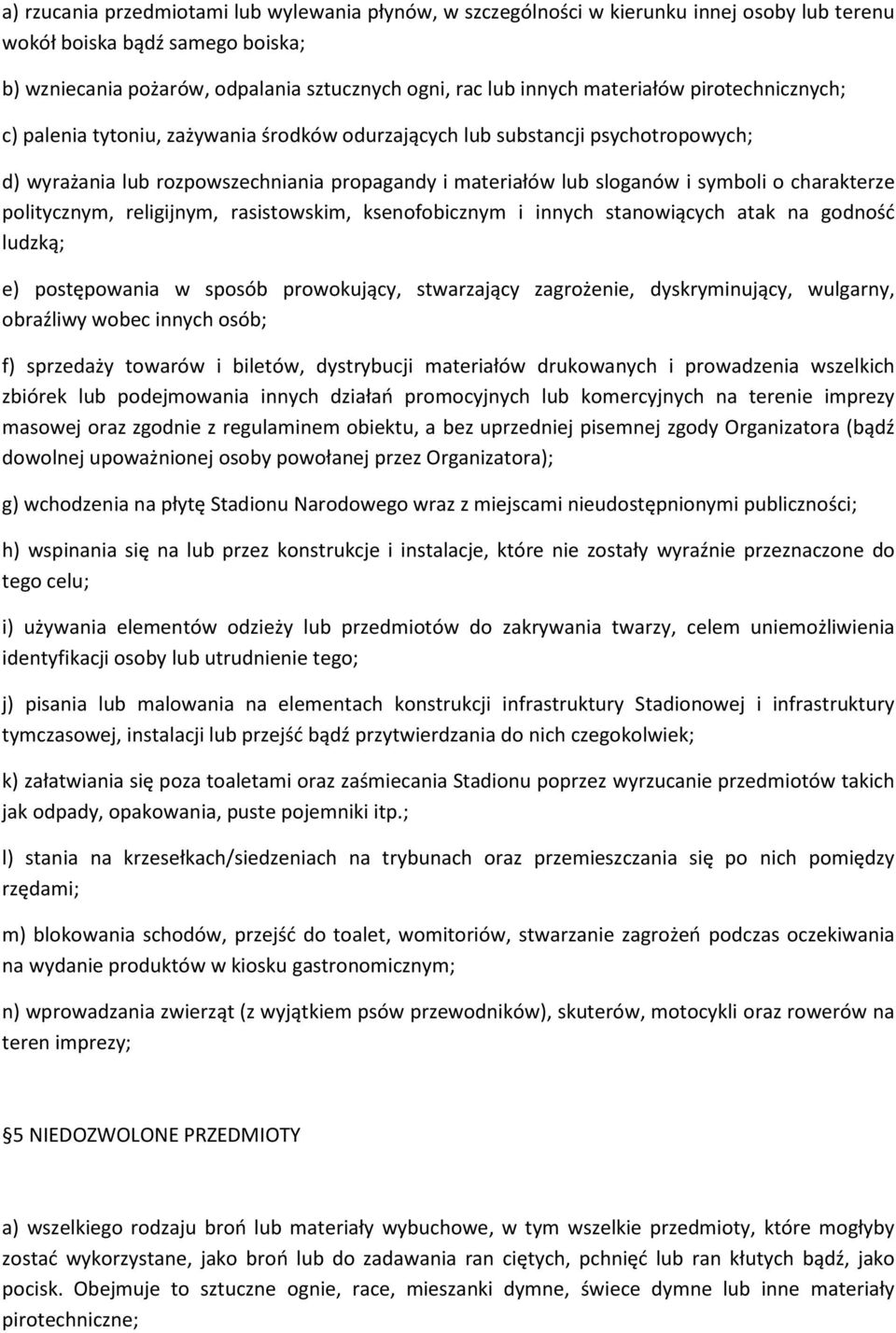 a) rzucania przedmiotami lub wylewania płynów, w szczególności w kierunku innej osoby lub terenu wokół boiska bądź samego boiska;

b) wzniecania pożarów, odpalania sztucznych ogni, rac lub innych materiałów pirotechnicznych;

c) palenia tytoniu, zażywania środków odurzających lub substancji psychotropowych;

d) wyrażania lub rozpowszechniania propagandy i materiałów lub sloganów i symboli o charakterze politycznym, religijnym, rasistowskim, ksenofobicznym i innych stanowiących atak na godność ludzką;

e) postępowania w sposób prowokujący, stwarzający zagrożenie, dyskryminujący, wulgarny, obraźliwy wobec innych osób;

f) sprzedaży towarów i biletów, dystrybucji materiałów drukowanych i prowadzenia wszelkich zbiórek lub podejmowania innych działań promocyjnych lub komercyjnych na terenie imprezy masowej oraz zgodnie z regulaminem obiektu, a bez uprzedniej pisemnej zgody Organizatora (bądź dowolnej upoważnionej osoby powołanej przez Organizatora);

g) wchodzenia na płytę Stadionu Narodowego wraz z miejscami nieudostępnionymi publiczności;

h) wspinania się na lub przez konstrukcje i instalacje, które nie zostały wyraźnie przeznaczone do tego celu;

i) używania elementów odzieży lub przedmiotów do zakrywania twarzy, celem uniemożliwienia identyfikacji osoby lub utrudnienie tego;

j) pisania lub malowania na elementach konstrukcji infrastruktury Stadionowej i infrastruktury tymczasowej, instalacji lub przejść bądź przytwierdzania do nich czegokolwiek;

k) załatwiania się poza toaletami oraz zaśmiecania Stadionu poprzez wyrzucanie przedmiotów takich jak odpady, opakowania, puste pojemniki itp.;

l) stania na krzesełkach/siedzeniach na trybunach oraz przemieszczania się po nich pomiędzy rzędami;

m) blokowania schodów, przejść do toalet, womitoriów, stwarzanie zagrożeń podczas oczekiwania na wydanie produktów w kiosku gastronomicznym;

n) wprowadzania zwierząt (z wyjątkiem psów przewodników), skuterów, motocykli oraz rowerów na teren imprezy;

5 NIEDOZWOLONE PRZEDMIOTY

a) wszelkiego rodzaju broń lub materiały wybuchowe, w tym wszelkie przedmioty, które mogłyby zostać wykorzystane, jako broń lub do zadawania ran ciętych, pchnięć lub ran kłutych bądź, jako pocisk. Obejmuje to sztuczne ognie, race, mieszanki dymne, świece dymne lub inne materiały pirotechniczne;